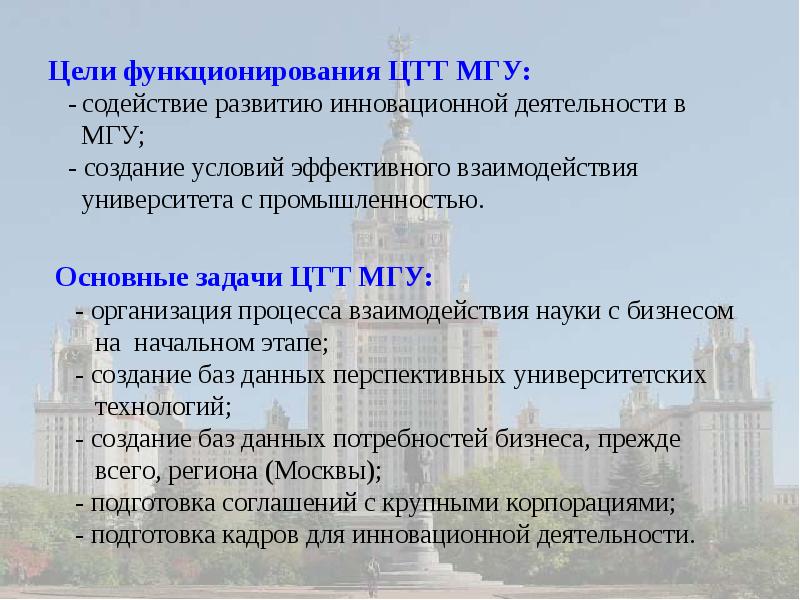 Цели функционирования ЦТТ МГУ:
- содействие развитию инновационной деятельности в МГУ;
- создание условий эффективного взаимодействия университета с промышленностью.

Основные задачи ЦТТ МГУ:
- организация процесса взаимодействия науки с бизнесом на начальном этапе;
- создание баз данных перспективных университетских технологий;
- создание баз данных потребностей бизнеса, прежде всего, региона (Москвы);
- подготовка соглашений с крупными корпорациями;
- подготовка кадров для инновационной деятельности.